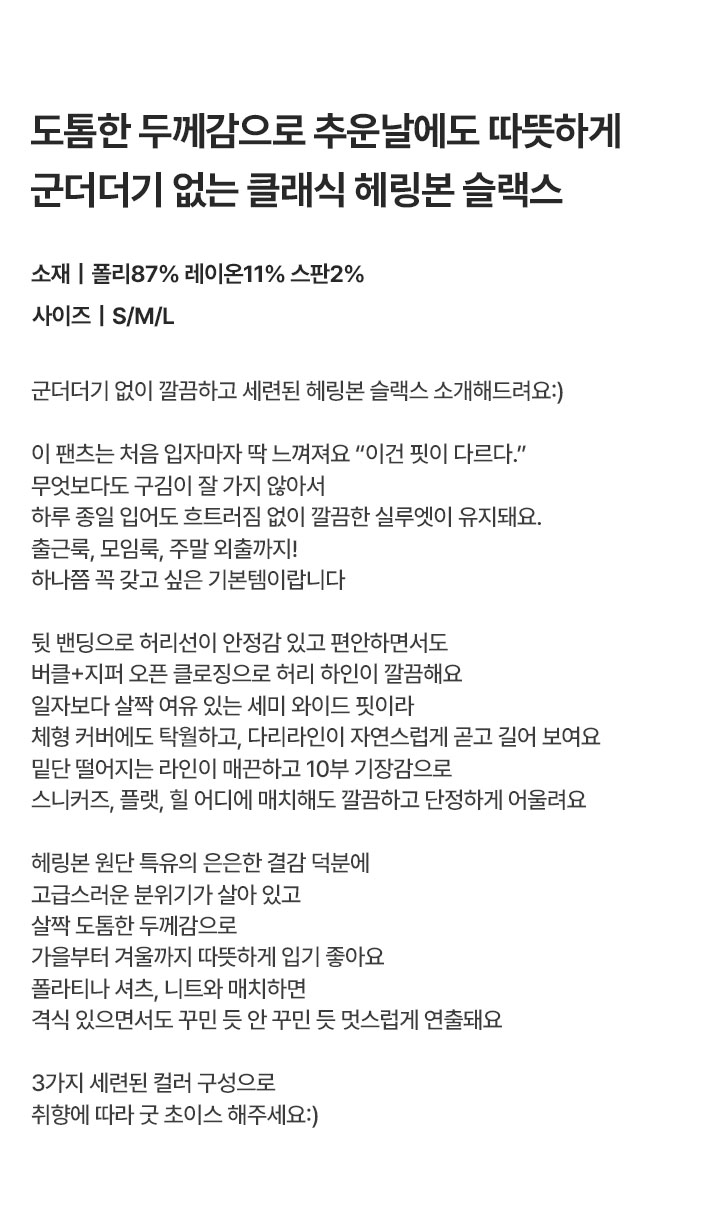 도톰한 두께감으로 추운날에도 따뜻하게
군더더기 없는 클래식 헤링본 슬랙스

소재 | 폴리87% 레이온11% 스판2%
사이즈 | S/M/L

군더더기 없이 깔끔하고 세련된 헤링본 슬랙스 소개해드려요:)

이 팬츠는 처음 입자마자 딱 느껴져요 “이건 핏이 다르다.”
무엇보다도 구김이 잘 가지 않아서
하루 종일 입어도 흐트러짐 없이 깔끔한 실루엣이 유지돼요.
출근룩, 모임룩, 주말 외출까지!
하나쯤 꼭 갖고 싶은 기본템이랍니다

뒷 밴딩으로 허리선이 안정감 있고 편안하면서도
버클+지퍼 오픈 클로징으로 허리 하인이 깔끔해요
일자보다 살짝 여유 있는 세미 와이드 핏이라
체형 커버에도 탁월하고, 다리라인이 자연스럽게 곧고 길어 보여요
밑단 떨어지는 라인이 매끈하고 10부 기장감으로
스니커즈, 플랫, 힐 어디에 매치해도 깔끔하고 단정하게 어울려요

헤링본 원단 특유의 은은한 결감 덕분에
고급스러운 분위기가 살아 있고
살짝 도톰한 두께감으로
가을부터 겨울까지 따뜻하게 입기 좋아요
폴라티나 셔츠, 니트와 매치하면
격식 있으면서도 꾸민 듯 안 꾸민 듯 멋스럽게 연출돼요

3가지 세련된 컬러 구성으로
취향에 따라 굿 초이스 해주세요:)